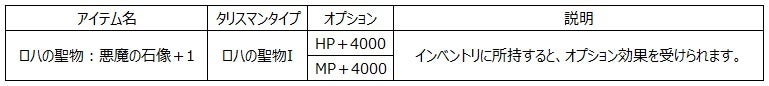 | アイテム名 | タリスマンタイプ | オプション | 説明 |
|---|---|---|---|
| ロハの聖物：悪魔の石像＋1 | ロハの聖物I | HP＋4000 | インベントリに所持すると、オプション効果を受けられます。 |
| | | MP＋4000 | |